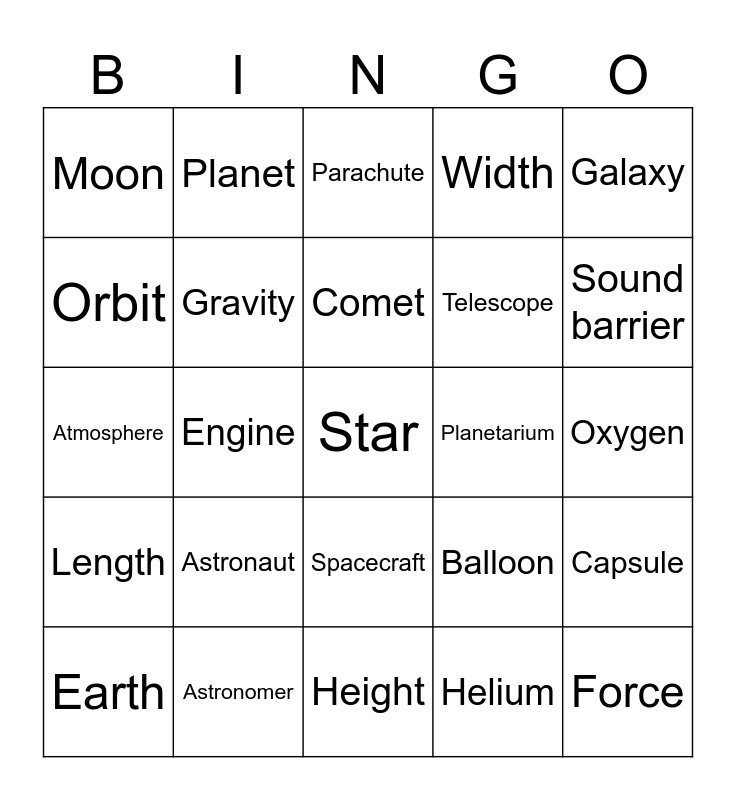 | B | I | N | G | O |
|---|---|---|---|---|
| Moon | Planet | Parachute | Width | Galaxy |
| Orbit | Gravity | Comet | Telescope | Sound barrier |
| Atmosphere | Engine | Star | Planetarium | Oxygen |
| Length | Astronaut | Spacecraft | Balloon | Capsule |
| Earth | Astronomer | Height | Helium | Force |